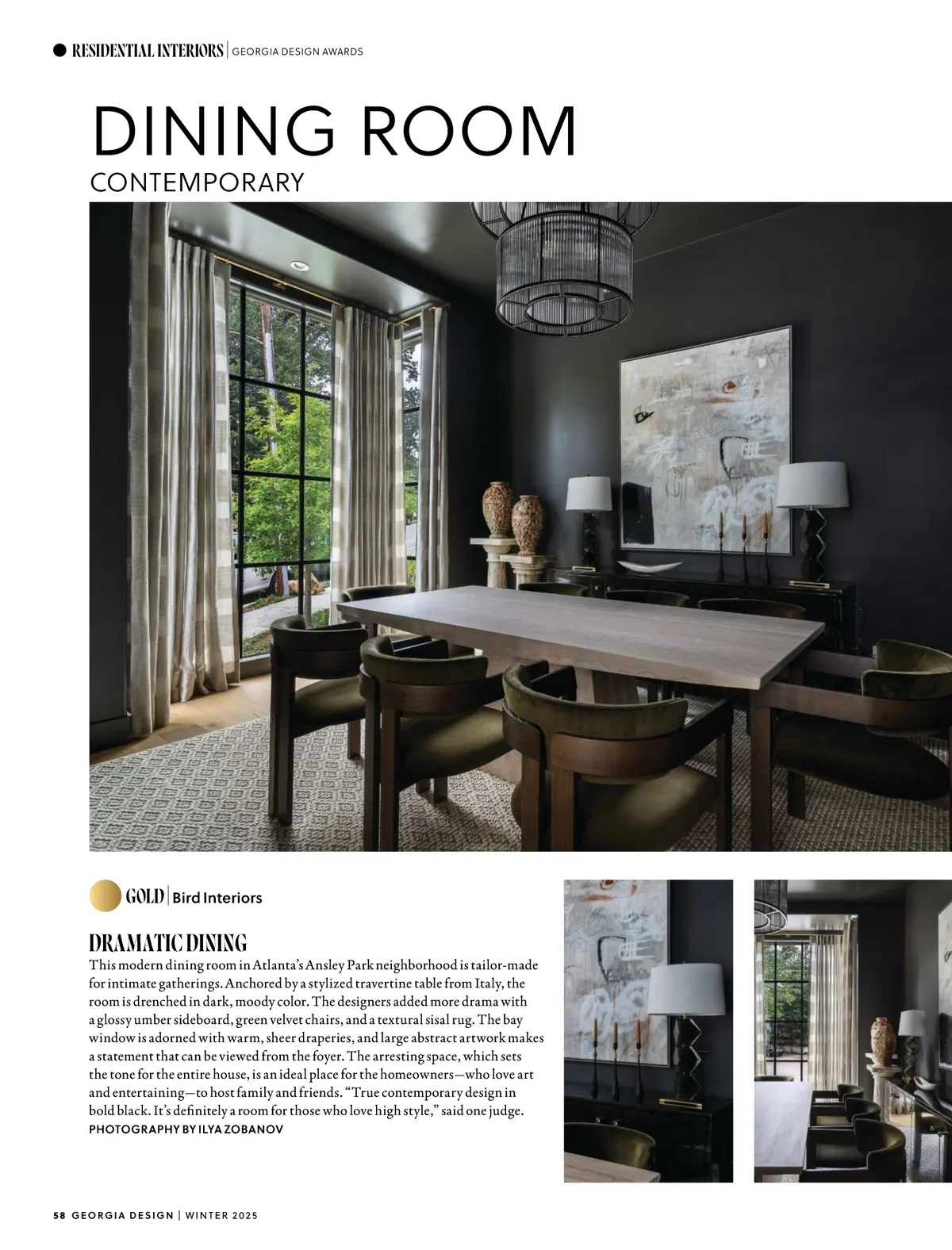 RESIDENTIAL INTERIORS | GEORGIA DESIGN AWARDS

DINING ROOM
CONTEMPORARY

GOLD | Bird Interiors

DRAMATIC DINING
This modern dining room in Atlanta's Ansley Park neighborhood is tailor-made for intimate gatherings. Anchored by a stylized travertine table from Italy, the room is drenched in dark, moody color. The designers added more drama with a glossy umber sideboard, green velvet chairs, and a textural sisal rug. The bay window is adorned with warm, sheer draperies, and large abstract artwork makes a statement that can be viewed from the foyer. The arresting space, which sets the tone for the entire house, is an ideal place for the homeowners—who love art and entertaining—to host family and friends. "True contemporary design in bold black. It's definitely a room for those who love high style," said one judge.
PHOTOGRAPHY BY ILYA ZOBANOV

58 GEORGIA DESIGN | WINTER 2025